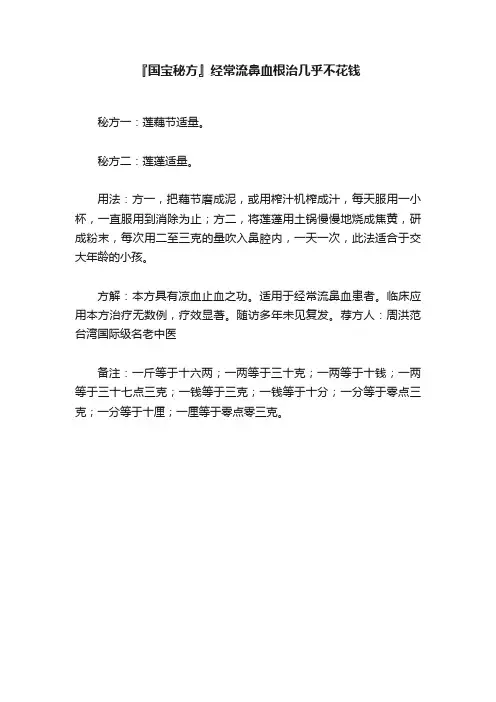 『国宝秘方』经常流鼻血根治几乎不花钱

秘方一：莲藕节适量。

秘方二：莲蓬适量。

用法：方一，把藕节磨成泥，或用榨汁机榨成汁，每天服用一小杯，一直服用到消除为止；方二，将莲蓬用土锅慢慢地烧成焦黄，研成粉末，每次用二至三克的量吹入鼻腔内，一天一次，此法适合于交大年龄的小孩。

方解：本方具有凉血止血之功。适用于经常流鼻血患者。临床应用本方治疗无数例，疗效显著。随访多年未见复发。荐方人：周洪范 台湾国际级名老中医

备注：一斤等于十六两；一两等于三十克；一两等于十钱；一两等于三十七点三克；一钱等于三克；一钱等于十分；一分等于零点三克；一分等于十厘；一厘等于零点零三克。